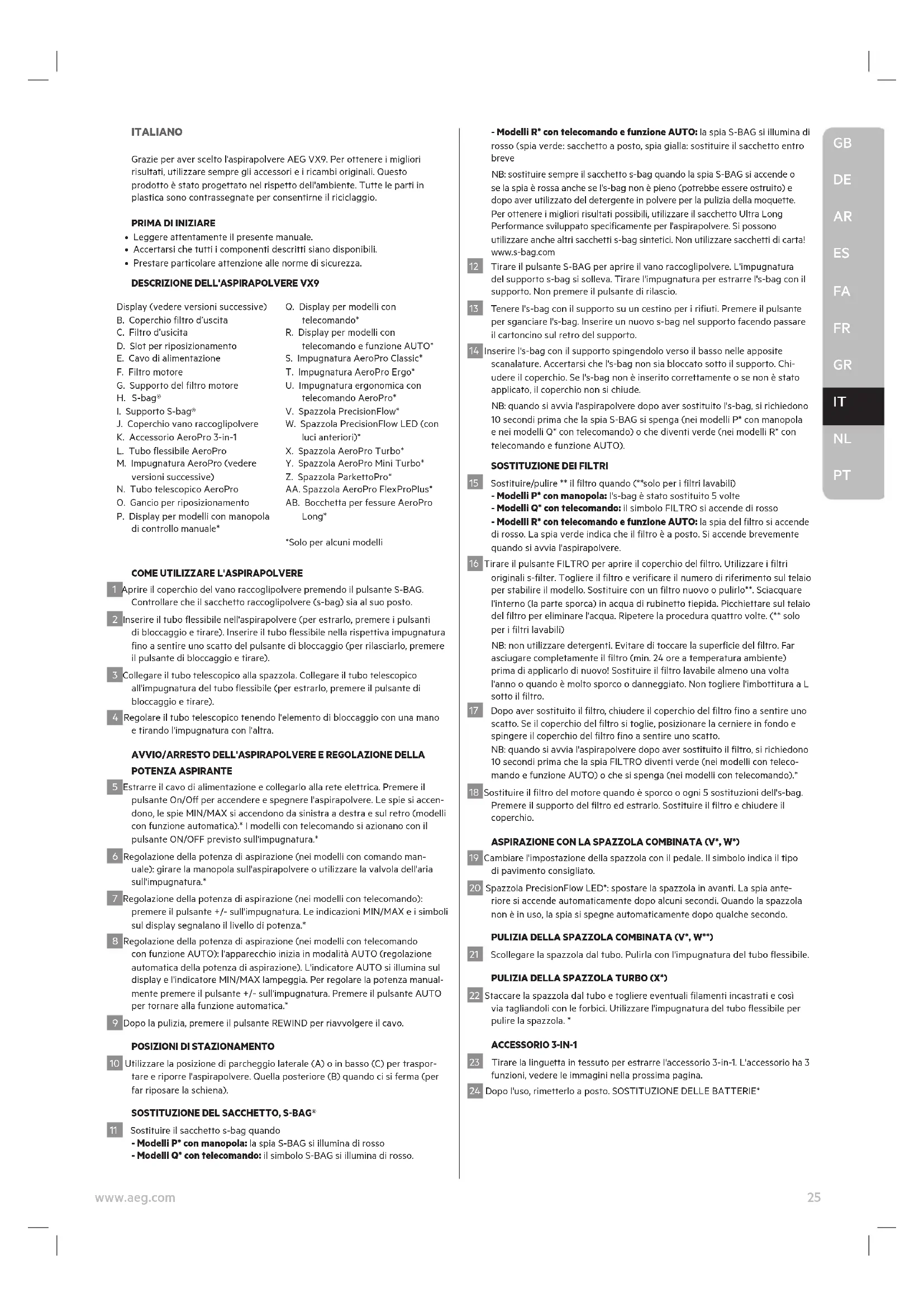 ITALIANO

Grazie per aver scelto l'aspirapolvere AEG VX9. Per ottenere i migliori risultati, utilizzare sempre gli accessori e i ricambi originali. Questo prodotto è stato progettato nel rispetto dell'ambiente. Tutte le parti in plastica sono contrassegnate per consentirne il riciclaggio.

PRIMA DI INIZIARE
• Leggere attentamente il presente manuale.
• Accertarsi che tutti i componenti descritti siano disponibili.
• Prestare particolare attenzione alle norme di sicurezza.

DESCRIZIONE DELL'ASPIRAPOLVERE VX9

Display (vedere versioni successive)
B. Coperchio filtro d'uscita
C. Filtro d'usicita
D. Slot per riposizionamento
E. Cavo di alimentazione
F. Filtro motore
G. Supporto del filtro motore
H. S-bag®
I. Supporto S-bag®
J. Coperchio vano raccoglipolvere
K. Accessorio AeroPro 3-in-1
L. Tubo flessibile AeroPro
M. Impugnatura AeroPro (vedere versioni successive)
N. Tubo telescopico AeroPro
O. Gancio per riposizionamento
P. Display per modelli con manopola di controllo manuale*
Q. Display per modelli con telecomando*
R. Display per modelli con telecomando e funzione AUTO*
S. Impugnatura AeroPro Classic*
T. Impugnatura AeroPro Ergo*
U. Impugnatura ergonomica con telecomando AeroPro*
V. Spazzola PrecisionFlow*
W. Spazzola PrecisionFlow LED (con luci anteriori)*
X. Spazzola AeroPro Turbo*
Y. Spazzola AeroPro Mini Turbo*
Z. Spazzola ParkettoPro*
AA. Spazzola AeroPro FlexProPlus*
AB. Bocchetta per fessure AeroPro Long*

*Solo per alcuni modelli

COME UTILIZZARE L'ASPIRAPOLVERE
1 Aprire il coperchio del vano raccoglipolvere premendo il pulsante S-BAG. Controllare che il sacchetto raccoglipolvere (s-bag) sia al suo posto.
2 Inserire il tubo flessibile nell'aspirapolvere (per estrarlo, premere i pulsanti di bloccaggio e tirare). Inserire il tubo flessibile nella rispettiva impugnatura fino a sentire uno scatto del pulsante di bloccaggio (per rilasciarlo, premere il pulsante di bloccaggio e tirare).
3 Collegare il tubo telescopico alla spazzola. Collegare il tubo telescopico all'impugnatura del tubo flessibile (per estrarlo, premere il pulsante di bloccaggio e tirare).
4 Regolare il tubo telescopico tenendo l'elemento di bloccaggio con una mano e tirando l'impugnatura con l'altra.

AVVIO/ARRESTO DELL'ASPIRAPOLVERE E REGOLAZIONE DELLA POTENZA ASPIRANTE
5 Estrarre il cavo di alimentazione e collegarlo alla rete elettrica. Premere il pulsante On/Off per accendere e spegnere l'aspirapolvere. Le spie si accendono, le spie MIN/MAX si accendono da sinistra a destra e sul retro (modelli con funzione automatica).* I modelli con telecomando si azionano con il pulsante ON/OFF previsto sull'impugnatura.*
6 Regolazione della potenza di aspirazione (nei modelli con comando manuale): girare la manopola sull'aspirapolvere o utilizzare la valvola dell'aria sull'impugnatura.*
7 Regolazione della potenza di aspirazione (nei modelli con telecomando): premere il pulsante +/- sull'impugnatura. Le indicazioni MIN/MAX e i simboli sul display segnalano il livello di potenza.*
8 Regolazione della potenza di aspirazione (nei modelli con telecomando con funzione AUTO): l'apparecchio inizia in modalità AUTO (regolazione automatica della potenza di aspirazione). L'indicatore AUTO si illumina sul display e l'indicatore MIN/MAX lampeggia. Per regolare la potenza manualmente premere il pulsante +/- sull'impugnatura. Premere il pulsante AUTO per tornare alla funzione automatica.*
9 Dopo la pulizia, premere il pulsante REWIND per riavvolgere il cavo.

POSIZIONI DI STAZIONAMENTO
10 Utilizzare la posizione di parcheggio laterale (A) o in basso (C) per trasportare e riporre l'aspirapolvere. Quella posteriore (B) quando ci si ferma (per far riposare la schiena).

SOSTITUZIONE DEL SACCHETTO, S-BAG®
11 Sostituire il sacchetto s-bag quando
- Modelli P* con manopola: la spia S-BAG si illumina di rosso
- Modelli Q* con telecomando: il simbolo S-BAG si illumina di rosso.
- Modelli R* con telecomando e funzione AUTO: la spia S-BAG si illumina di rosso (spia verde: sacchetto a posto, spia gialla: sostituire il sacchetto entro breve
NB: sostituire sempre il sacchetto s-bag quando la spia S-BAG si accende o se la spia è rossa anche se l's-bag non è pieno (potrebbe essere ostruito) e dopo aver utilizzato del detergente in polvere per la pulizia della moquette. Per ottenere i migliori risultati possibili, utilizzare il sacchetto Ultra Long Performance sviluppato specificamente per l'aspirapolvere. Si possono utilizzare anche altri sacchetti s-bag sintetici. Non utilizzare sacchetti di carta! www.s-bag.com
12 Tirare il pulsante S-BAG per aprire il vano raccoglipolvere. L'impugnatura del supporto s-bag si solleva. Tirare l'impugnatura per estrarre l's-bag con il supporto. Non premere il pulsante di rilascio.
13 Tenere l's-bag con il supporto su un cestino per i rifiuti. Premere il pulsante per sganciare l's-bag. Inserire un nuovo s-bag nel supporto facendo passare il cartoncino sul retro del supporto.
14 Inserire l's-bag con il supporto spingendolo verso il basso nelle apposite scanalature. Accertarsi che l's-bag non sia bloccato sotto il supporto. Chiudere il coperchio. Se l's-bag non è inserito correttamente o se non è stato applicato, il coperchio non si chiude.
NB: quando si avvia l'aspirapolvere dopo aver sostituito l's-bag, si richiedono 10 secondi prima che la spia S-BAG si spenga (nei modelli P* con manopola e nei modelli Q* con telecomando) o che diventi verde (nei modelli R* con telecomando e funzione AUTO).

SOSTITUZIONE DEI FILTRI
15 Sostituire/pulire ** il filtro quando (**solo per i filtri lavabili)
- Modelli P* con manopola: l's-bag è stato sostituito 5 volte
- Modelli Q* con telecomando: il simbolo FILTRO si accende di rosso
- Modelli R* con telecomando e funzione AUTO: la spia del filtro si accende di rosso. La spia verde indica che il filtro è a posto. Si accende brevemente quando si avvia l'aspirapolvere.
16 Tirare il pulsante FILTRO per aprire il coperchio del filtro. Utilizzare i filtri originali s-filter. Togliere il filtro e verificare il numero di riferimento sul telaio per stabilire il modello. Sostituire con un filtro nuovo o pulirlo**. Sciacquare l'interno (la parte sporca) in acqua di rubinetto tiepida. Picchiettare sul telaio del filtro per eliminare l'acqua. Ripetere la procedura quattro volte. (** solo per i filtri lavabili)
NB: non utilizzare detergenti. Evitare di toccare la superficie del filtro. Far asciugare completamente il filtro (min. 24 ore a temperatura ambiente) prima di applicarlo di nuovo! Sostituire il filtro lavabile almeno una volta l'anno o quando è molto sporco o danneggiato. Non togliere l'imbottitura a L sotto il filtro.
17 Dopo aver sostituito il filtro, chiudere il coperchio del filtro fino a sentire uno scatto. Se il coperchio del filtro si toglie, posizionare la cerniere in fondo e spingere il coperchio del filtro fino a sentire uno scatto.
NB: quando si avvia l'aspirapolvere dopo aver sostituito il filtro, si richiedono 10 secondi prima che la spia FILTRO diventi verde (nei modelli con telecomando e funzione AUTO) o che si spenga (nei modelli con telecomando).*
18 Sostituire il filtro del motore quando è sporco o ogni 5 sostituzioni dell's-bag. Premere il supporto del filtro ed estrarlo. Sostituire il filtro e chiudere il coperchio.

ASPIRAZIONE CON LA SPAZZOLA COMBINATA (V*, W*)
19 Cambiare l'impostazione della spazzola con il pedale. Il simbolo indica il tipo di pavimento consigliato.
20 Spazzola PrecisionFlow LED*: spostare la spazzola in avanti. La spia anteriore si accende automaticamente dopo alcuni secondi. Quando la spazzola non è in uso, la spia si spegne automaticamente dopo qualche secondo.

PULIZIA DELLA SPAZZOLA COMBINATA (V*, W**)
21 Scollegare la spazzola dal tubo. Pulirla con l'impugnatura del tubo flessibile.

PULIZIA DELLA SPAZZOLA TURBO (X*)
22 Staccare la spazzola dal tubo e togliere eventuali filamenti incastrati e così via tagliandoli con le forbici. Utilizzare l'impugnatura del tubo flessibile per pulire la spazzola. *

ACCESSORIO 3-IN-1
23 Tirare la linguetta in tessuto per estrarre l'accessorio 3-in-1. L'accessorio ha 3 funzioni, vedere le immagini nella prossima pagina.
24 Dopo l'uso, rimetterlo a posto. SOSTITUZIONE DELLE BATTERIE*

GB
DE
AR
ES
FA
FR
GR
IT
NL
PT

www.aeg.com
25